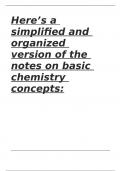 Here’s a simplified and organized version of the notes on basic chemistry concepts: